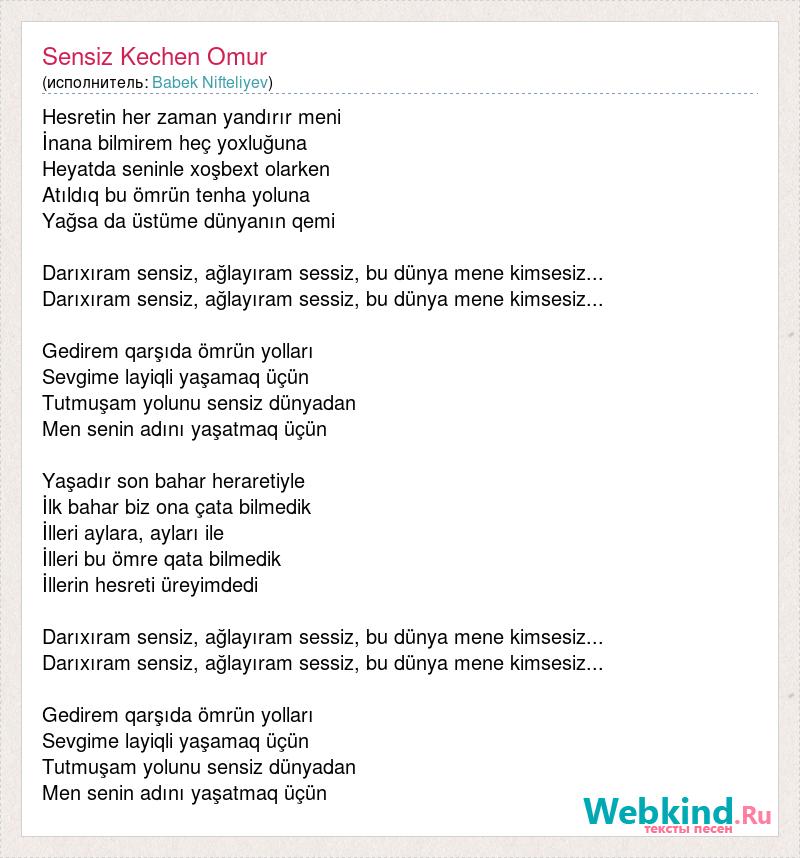 Sensiz Kechen Omur
(исполнитель: Babek Nifteliyev)

Hesretin her zaman yandırır meni
İnana bilmirem heç yoxluğuna
Heyatda seninle xoşbext olarken
Atıldıq bu ömrün tenha yoluna
Yağsa da üstüme dünyanın qemi

Darıxıram sensiz, ağlayıram sessiz, bu dünya mene kimsesiz...
Darıxıram sensiz, ağlayıram sessiz, bu dünya mene kimsesiz...

Gedirem qarşıda ömrün yolları
Sevgime layiqli yaşamaq üçün
Tutmuşam yolunu sensiz dünyadan
Men senin adını yaşatmaq üçün

Yaşadır son bahar heraretiyle
İlk bahar biz ona çata bilmedik
İlleri aylara, ayları ile
İlleri bu ömre qata bilmedik
İllerin hesreti üreyimdedi

Darıxıram sensiz, ağlayıram sessiz, bu dünya mene kimsesiz...
Darıxıram sensiz, ağlayıram sessiz, bu dünya mene kimsesiz...

Gedirem qarşıda ömrün yolları
Sevgime layiqli yaşamaq üçün
Tutmuşam yolunu sensiz dünyadan
Men senin adını yaşatmaq üçün

Webkind.Ru
тексты песен